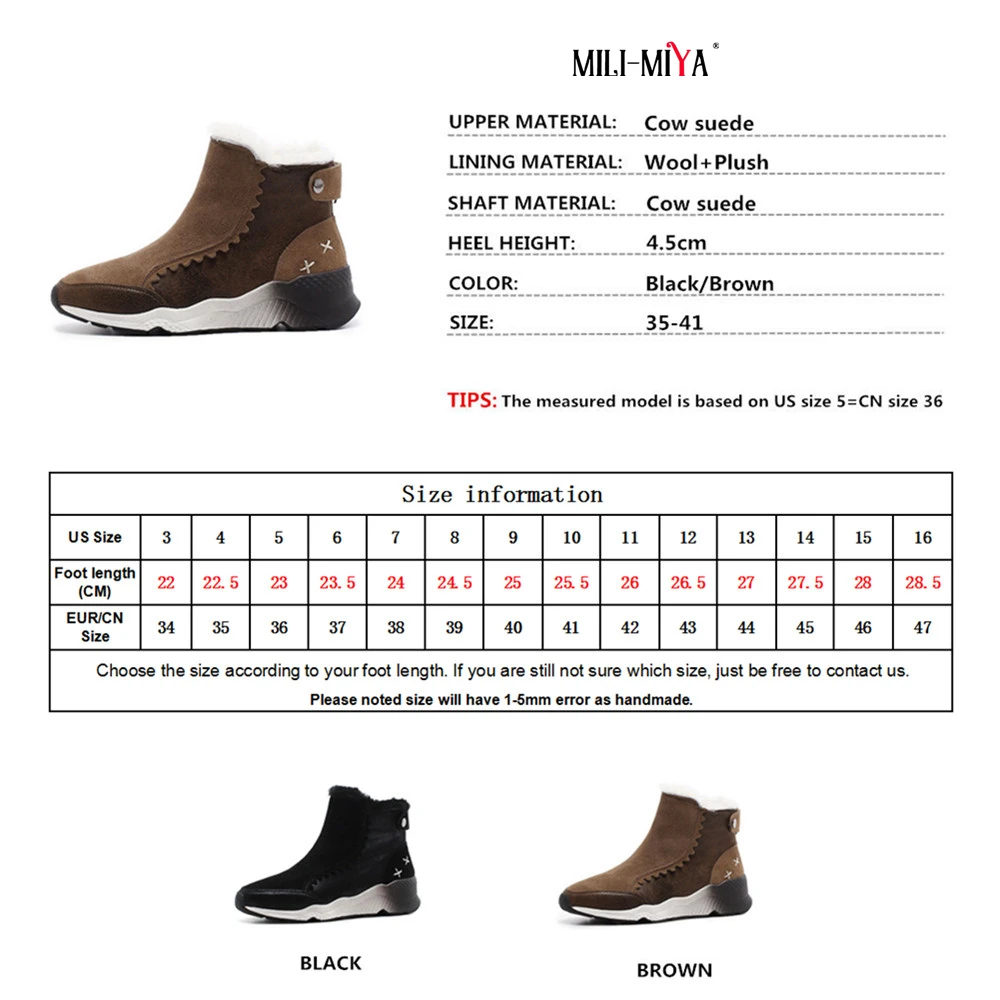 MILI-MIYA®

UPPER MATERIAL: Cow suede
LINING MATERIAL: Wool+Plush
SHAFT MATERIAL: Cow suede
HEEL HEIGHT: 4.5cm
COLOR: Black/Brown
SIZE: 35-41

TIPS: The measured model is based on US size 5=CN size 36

Size information

| US Size | 3 | 4 | 5 | 6 | 7 | 8 | 9 | 10 | 11 | 12 | 13 | 14 | 15 | 16 |
|---|---|---|---|---|---|---|---|---|---|---|---|---|---|---|
| Foot length (CM) | 22 | 22.5 | 23 | 23.5 | 24 | 24.5 | 25 | 25.5 | 26 | 26.5 | 27 | 27.5 | 28 | 28.5 |
| EUR/CN Size | 34 | 35 | 36 | 37 | 38 | 39 | 40 | 41 | 42 | 43 | 44 | 45 | 46 | 47 |

Choose the size according to your foot length. If you are still not sure which size, just be free to contact us.
Please noted size will have 1-5mm error as handmade.

BLACK

BROWN